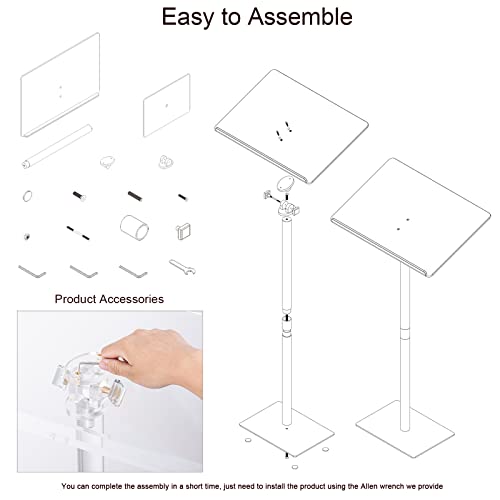 Easy to Assemble

Product Accessories

You can complete the assembly in a short time, just need to install the product using the Allen wrench we provide